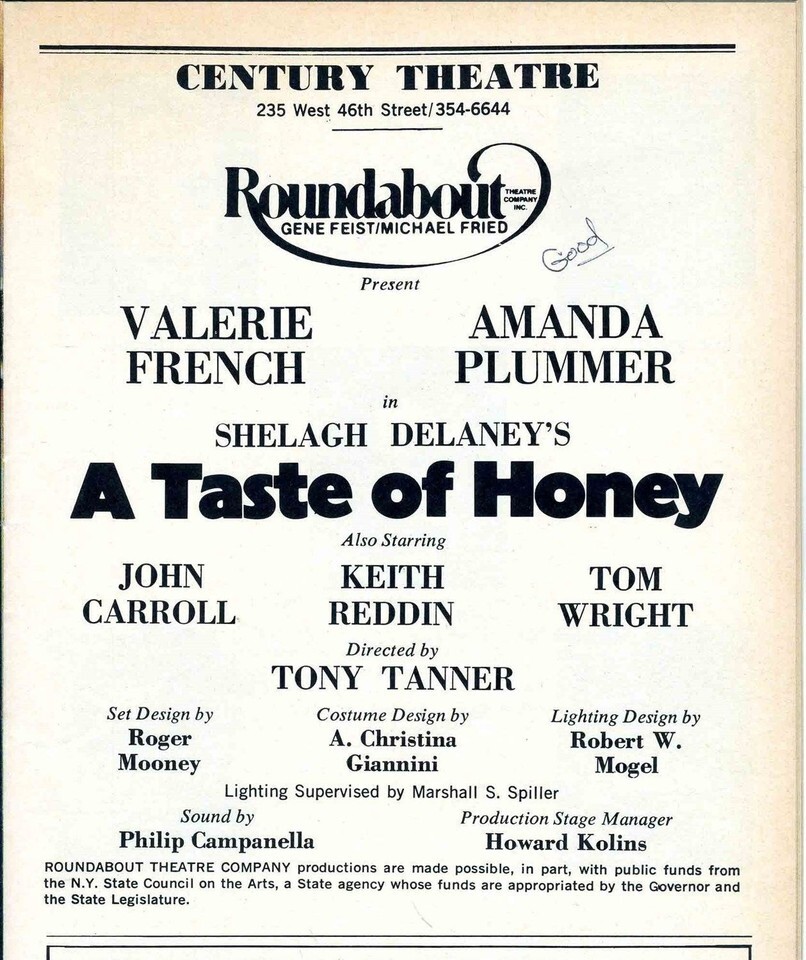 CENTURY THEATRE
235 West 46th Street/354-6644

Roundabout THEATRE COMPANY INC.
GENE FEIST/MICHAEL FRIED

Good

Present

VALERIE FRENCH

AMANDA PLUMMER

in

SHELAGH DELANEY'S

A Taste of Honey

Also Starring

JOHN CARROLL

KEITH REDDIN

TOM WRIGHT

Directed by
TONY TANNER

Set Design by
Roger Mooney

Costume Design by
A. Christina Giannini

Lighting Design by
Robert W. Mogel

Lighting Supervised by Marshall S. Spiller

Sound by
Philip Campanella

Production Stage Manager
Howard Kolins

ROUNDABOUT THEATRE COMPANY productions are made possible, in part, with public funds from the N.Y. State Council on the Arts, a State agency whose funds are appropriated by the Governor and the State Legislature.